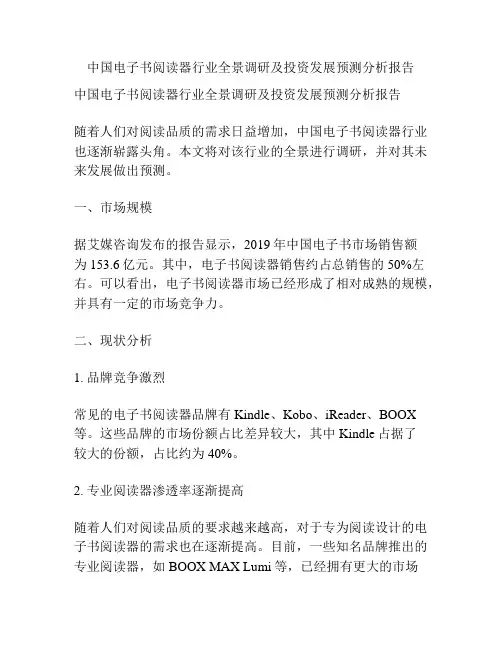 中国电子书阅读器行业全景调研及投资发展预测分析报告

中国电子书阅读器行业全景调研及投资发展预测分析报告

随着人们对阅读品质的需求日益增加，中国电子书阅读器行业也逐渐崭露头角。本文将对该行业的全景进行调研，并对其未来发展做出预测。

一、市场规模

据艾媒咨询发布的报告显示，2019年中国电子书市场销售额为153.6亿元。其中，电子书阅读器销售约占总销售的50%左右。可以看出，电子书阅读器市场已经形成了相对成熟的规模，并具有一定的市场竞争力。

二、现状分析

1.品牌竞争激烈

常见的电子书阅读器品牌有Kindle、Kobo、iReader、BOOX等。这些品牌的市场份额占比差异较大，其中Kindle占据了较大的份额，占比约为40%。

2.专业阅读器渗透率逐渐提高

随着人们对阅读品质的要求越来越高，对于专为阅读设计的电子书阅读器的需求也在逐渐提高。目前，一些知名品牌推出的专业阅读器，如BOOX MAX Lumi等，已经拥有更大的市场